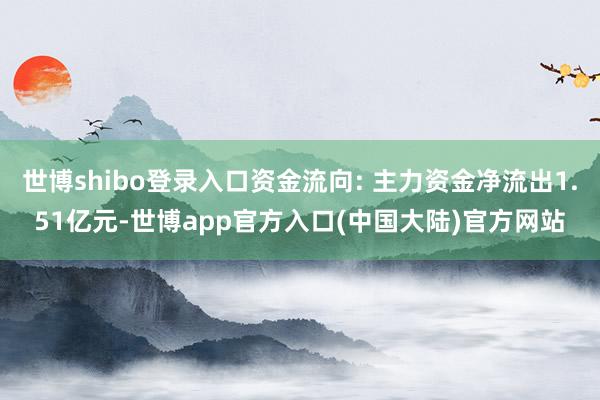 世博shibo登录入口资金流向: 主力资金净流出1.51亿元-世博app官方入口(中国大陆)官方网站